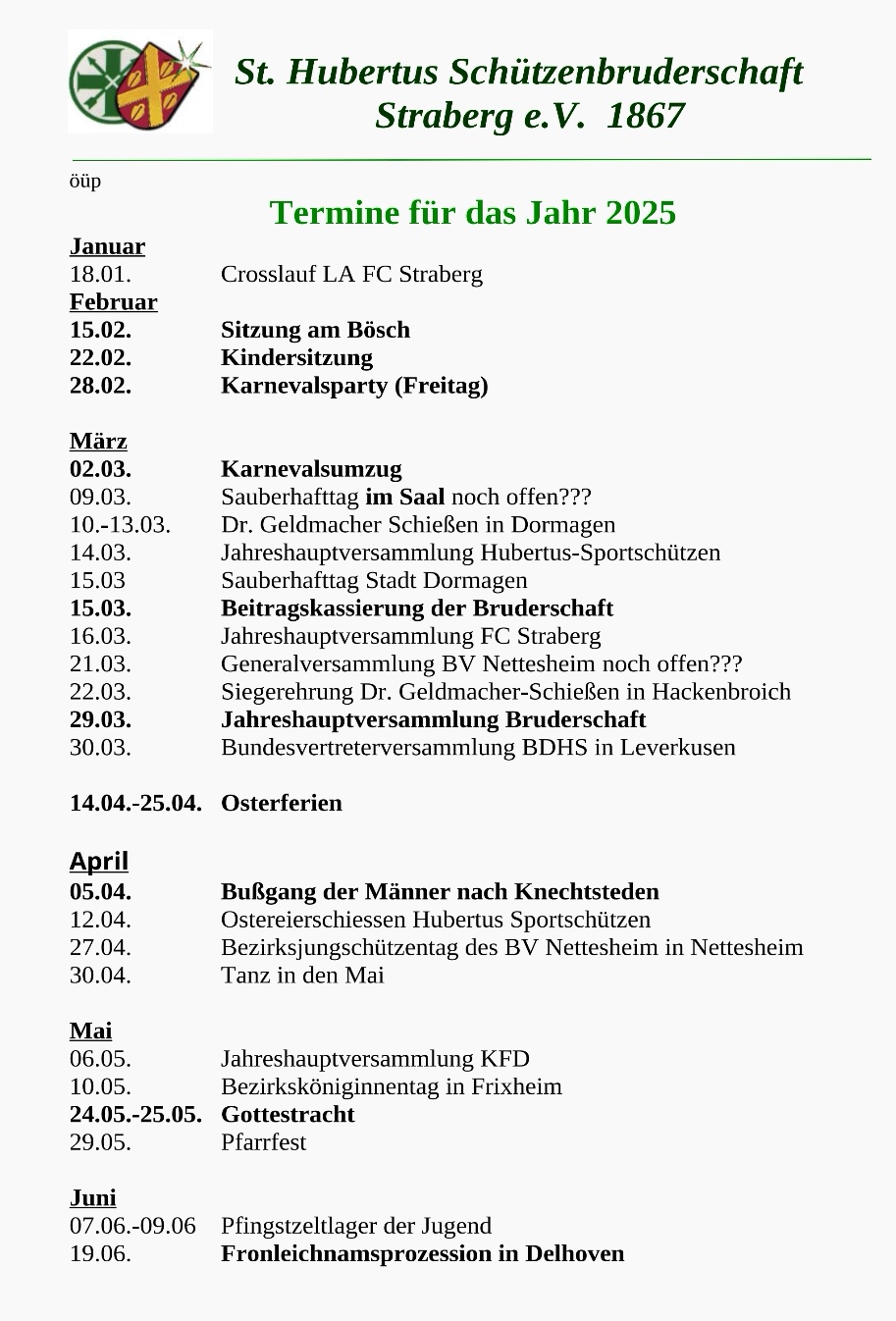 St. Hubertus Schützenbruderschaft Straberg e.V. 1867

öüp

Termine für das Jahr 2025

Januar
18.01. Crosslauf LA FC Straberg
Februar
15.02. Sitzung am Bösch
22.02. Kindersitzung
28.02. Karnevalsparty (Freitag)

März
02.03. Karnevalsumzug
09.03. Sauberhafttag im Saal noch offen???
10.-13.03. Dr. Geldmacher Schießen in Dormagen
14.03. Jahreshauptversammlung Hubertus-Sportschützen
15.03 Sauberhafttag Stadt Dormagen
15.03. Beitragskassierung der Bruderschaft
16.03. Jahreshauptversammlung FC Straberg
21.03. Generalversammlung BV Nettesheim noch offen???
22.03. Siegerehrung Dr. Geldmacher-Schießen in Hackenbroich
29.03. Jahreshauptversammlung Bruderschaft
30.03. Bundesvertreterversammlung BDHS in Leverkusen

14.04.-25.04. Osterferien

April
05.04. Bußgang der Männer nach Knechtsteden
12.04. Ostereierschiessen Hubertus Sportschützen
27.04. Bezirksjungschützentag des BV Nettesheim in Nettesheim
30.04. Tanz in den Mai

Mai
06.05. Jahreshauptversammlung KFD
10.05. Bezirksköniginnentag in Frixheim
24.05.-25.05. Gottestracht
29.05. Pfarrfest

Juni
07.06.-09.06 Pfingstzeltlager der Jugend
19.06. Fronleichnamsprozession in Delhoven